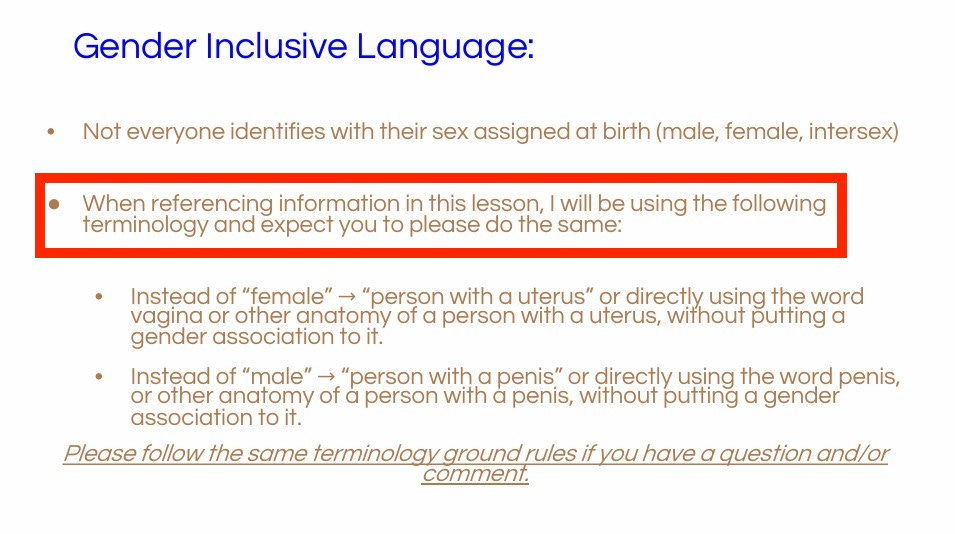 Gender Inclusive Language:

• Not everyone identifies with their sex assigned at birth (male, female, intersex)

• When referencing information in this lesson, I will be using the following terminology and expect you to please do the same:

• Instead of “female” → “person with a uterus” or directly using the word vagina or other anatomy of a person with a uterus, without putting a gender association to it.

• Instead of “male” → “person with a penis” or directly using the word penis, or other anatomy of a person with a penis, without putting a gender association to it.

Please follow the same terminology ground rules if you have a question and/or comment.